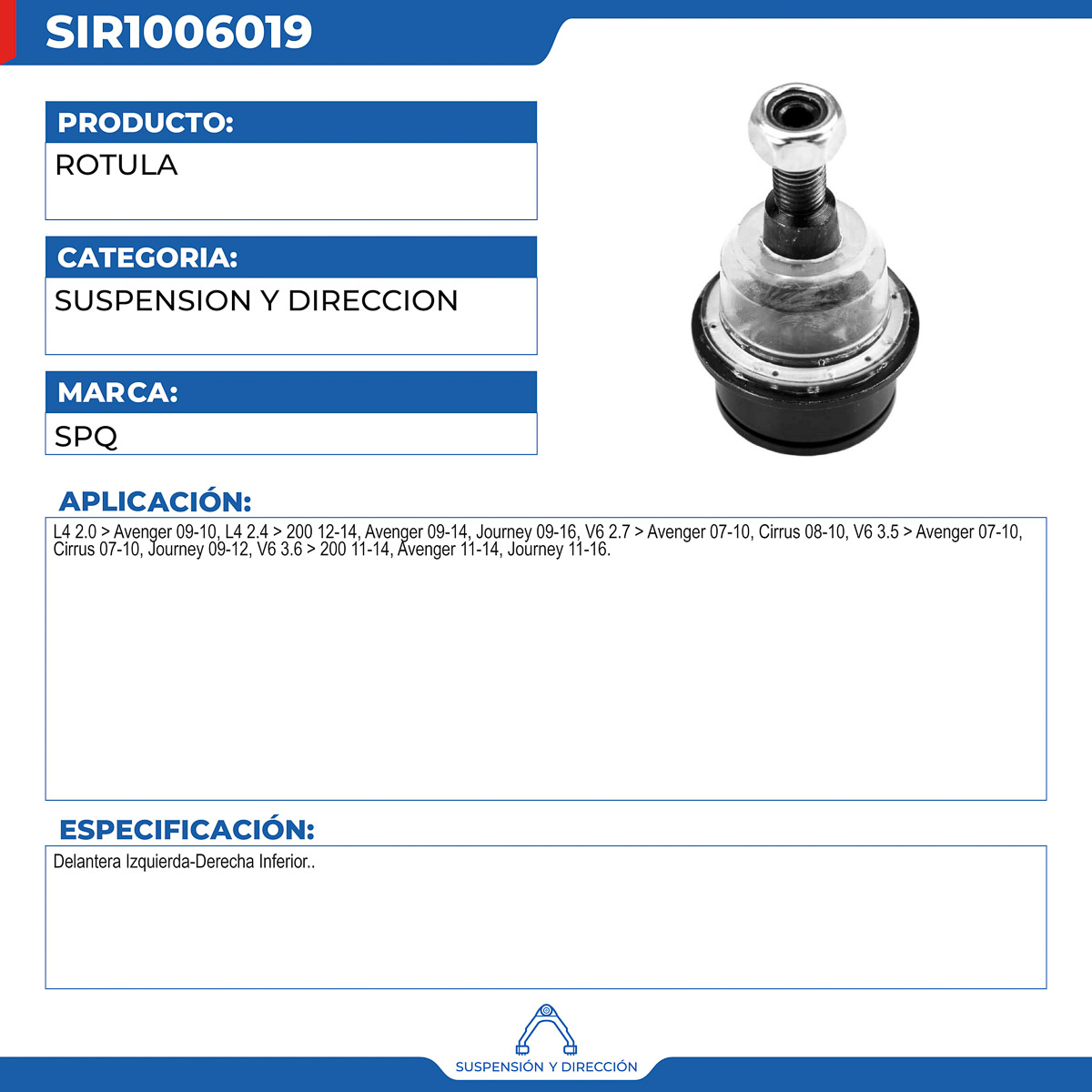 SIR1006019

PRODUCTO:

ROTULA

CATEGORIA:

SUSPENSION Y DIRECCION

MARCA:

SPQ

APLICACIÓN:

L4 2.0 > Avenger 09-10, L4 2.4 > 200 12-14, Avenger 09-14, Journey 09-16, V6 2.7 > Avenger 07-10, Cirrus 08-10, V6 3.5 > Avenger 07-10, Cirrus 07-10, Journey 09-12, V6 3.6 > 200 11-14, Avenger 11-14, Journey 11-16.

ESPECIFICACIÓN:

Delantera Izquierda-Derecha Inferior..

SUSPENSIÓN Y DIRECCIÓN